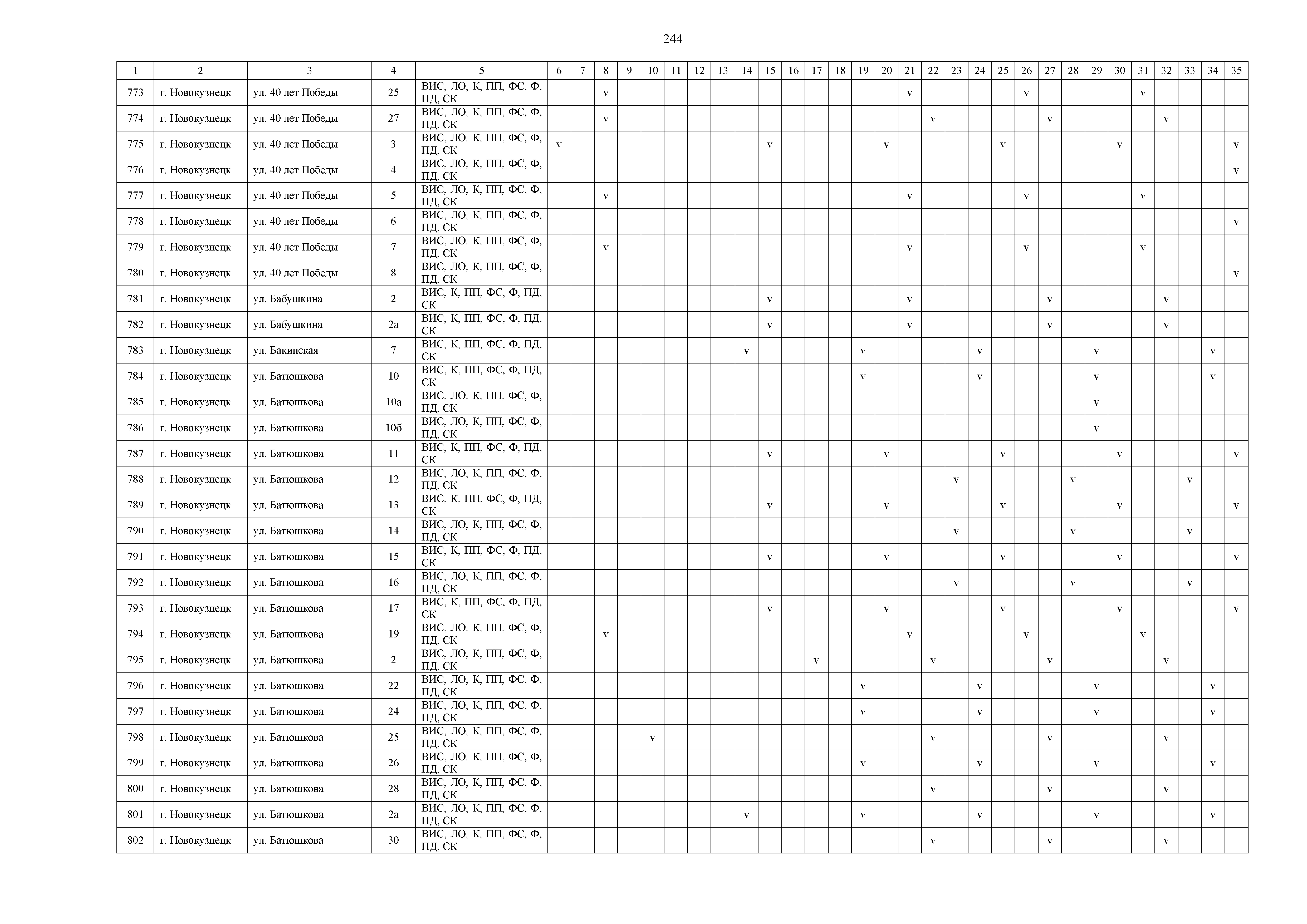 244

| 1 | 2 | 3 | 4 | 5 | 6 | 7 | 8 | 9 | 10 | 11 | 12 | 13 | 14 | 15 | 16 | 17 | 18 | 19 | 20 | 21 | 22 | 23 | 24 | 25 | 26 | 27 | 28 | 29 | 30 | 31 | 32 | 33 | 34 | 35 |
|---|---|---|---|---|---|---|---|---|---|---|---|---|---|---|---|---|---|---|---|---|---|---|---|---|---|---|---|---|---|---|---|---|---|---|
| 773 | г. Новокузнецк | ул. 40 лет Победы | 25 | ВИС, ЛО, К, ПП, ФС, Ф, ПД, СК | | | v | | | | | | | | | | | | | v | | | | | v | | | | | v | | | | |
| 774 | г. Новокузнецк | ул. 40 лет Победы | 27 | ВИС, ЛО, К, ПП, ФС, Ф, ПД, СК | | | v | | | | | | | | | | | | | | v | | | | | v | | | | | v | | | |
| 775 | г. Новокузнецк | ул. 40 лет Победы | 3 | ВИС, ЛО, К, ПП, ФС, Ф, ПД, СК | v | | | | | | | | | v | | | | | v | | | | | v | | | | | v | | | | | v |
| 776 | г. Новокузнецк | ул. 40 лет Победы | 4 | ВИС, ЛО, К, ПП, ФС, Ф, ПД, СК | | | | | | | | | | | | | | | | | | | | | | | | | | | | | | v |
| 777 | г. Новокузнецк | ул. 40 лет Победы | 5 | ВИС, ЛО, К, ПП, ФС, Ф, ПД, СК | | | v | | | | | | | | | | | | | v | | | | | v | | | | | v | | | | |
| 778 | г. Новокузнецк | ул. 40 лет Победы | 6 | ВИС, ЛО, К, ПП, ФС, Ф, ПД, СК | | | | | | | | | | | | | | | | | | | | | | | | | | | | | | v |
| 779 | г. Новокузнецк | ул. 40 лет Победы | 7 | ВИС, ЛО, К, ПП, ФС, Ф, ПД, СК | | | v | | | | | | | | | | | | | v | | | | | v | | | | | v | | | | |
| 780 | г. Новокузнецк | ул. 40 лет Победы | 8 | ВИС, ЛО, К, ПП, ФС, Ф, ПД, СК | | | | | | | | | | | | | | | | | | | | | | | | | | | | | | v |
| 781 | г. Новокузнецк | ул. Бабушкина | 2 | ВИС, К, ПП, ФС, Ф, ПД, СК | | | | | | | | | | v | | | | | | v | | | | | | v | | | | | v | | | |
| 782 | г. Новокузнецк | ул. Бабушкина | 2а | ВИС, К, ПП, ФС, Ф, ПД, СК | | | | | | | | | | v | | | | | | v | | | | | | v | | | | | v | | | |
| 783 | г. Новокузнецк | ул. Бакинская | 7 | ВИС, К, ПП, ФС, Ф, ПД, СК | | | | | | | | | v | | | | | v | | | | | v | | | | | v | | | | | v | |
| 784 | г. Новокузнецк | ул. Батюшкова | 10 | ВИС, К, ПП, ФС, Ф, ПД, СК | | | | | | | | | | | | | | v | | | | | v | | | | | v | | | | | v | |
| 785 | г. Новокузнецк | ул. Батюшкова | 10а | ВИС, ЛО, К, ПП, ФС, Ф, ПД, СК | | | | | | | | | | | | | | | | | | | | | | | | v | | | | | | |
| 786 | г. Новокузнецк | ул. Батюшкова | 10б | ВИС, ЛО, К, ПП, ФС, Ф, ПД, СК | | | | | | | | | | | | | | | | | | | | | | | | v | | | | | | |
| 787 | г. Новокузнецк | ул. Батюшкова | 11 | ВИС, К, ПП, ФС, Ф, ПД, СК | | | | | | | | | | v | | | | | v | | | | | v | | | | | v | | | | | v |
| 788 | г. Новокузнецк | ул. Батюшкова | 12 | ВИС, ЛО, К, ПП, ФС, Ф, ПД, СК | | | | | | | | | | | | | | | | | | v | | | | | v | | | | | v | | |
| 789 | г. Новокузнецк | ул. Батюшкова | 13 | ВИС, К, ПП, ФС, Ф, ПД, СК | | | | | | | | | | v | | | | | v | | | | | v | | | | | v | | | | | v |
| 790 | г. Новокузнецк | ул. Батюшкова | 14 | ВИС, ЛО, К, ПП, ФС, Ф, ПД, СК | | | | | | | | | | | | | | | | | | v | | | | | v | | | | | v | | |
| 791 | г. Новокузнецк | ул. Батюшкова | 15 | ВИС, К, ПП, ФС, Ф, ПД, СК | | | | | | | | | | v | | | | | v | | | | | v | | | | | v | | | | | v |
| 792 | г. Новокузнецк | ул. Батюшкова | 16 | ВИС, ЛО, К, ПП, ФС, Ф, ПД, СК | | | | | | | | | | | | | | | | | | v | | | | | v | | | | | v | | |
| 793 | г. Новокузнецк | ул. Батюшкова | 17 | ВИС, К, ПП, ФС, Ф, ПД, СК | | | | | | | | | | v | | | | | v | | | | | v | | | | | v | | | | | v |
| 794 | г. Новокузнецк | ул. Батюшкова | 19 | ВИС, ЛО, К, ПП, ФС, Ф, ПД, СК | | | v | | | | | | | | | | | | | v | | | | | v | | | | | v | | | | |
| 795 | г. Новокузнецк | ул. Батюшкова | 2 | ВИС, ЛО, К, ПП, ФС, Ф, ПД, СК | | | | | | | | | | | | v | | | | | v | | | | | v | | | | | v | | | |
| 796 | г. Новокузнецк | ул. Батюшкова | 22 | ВИС, ЛО, К, ПП, ФС, Ф, ПД, СК | | | | | | | | | | | | | | v | | | | | v | | | | | v | | | | | v | |
| 797 | г. Новокузнецк | ул. Батюшкова | 24 | ВИС, ЛО, К, ПП, ФС, Ф, ПД, СК | | | | | | | | | | | | | | v | | | | | v | | | | | v | | | | | v | |
| 798 | г. Новокузнецк | ул. Батюшкова | 25 | ВИС, ЛО, К, ПП, ФС, Ф, ПД, СК | | | | | v | | | | | | | | | | | | v | | | | | v | | | | | v | | | |
| 799 | г. Новокузнецк | ул. Батюшкова | 26 | ВИС, ЛО, К, ПП, ФС, Ф, ПД, СК | | | | | | | | | | | | | | v | | | | | v | | | | | v | | | | | v | |
| 800 | г. Новокузнецк | ул. Батюшкова | 28 | ВИС, ЛО, К, ПП, ФС, Ф, ПД, СК | | | | | | | | | | | | | | | | | v | | | | | v | | | | | v | | | |
| 801 | г. Новокузнецк | ул. Батюшкова | 2а | ВИС, ЛО, К, ПП, ФС, Ф, ПД, СК | | | | | | | | | v | | | | | v | | | | | v | | | | | v | | | | | v | |
| 802 | г. Новокузнецк | ул. Батюшкова | 30 | ВИС, ЛО, К, ПП, ФС, Ф, ПД, СК | | | | | | | | | | | | | | | | | v | | | | | v | | | | | v | | | |